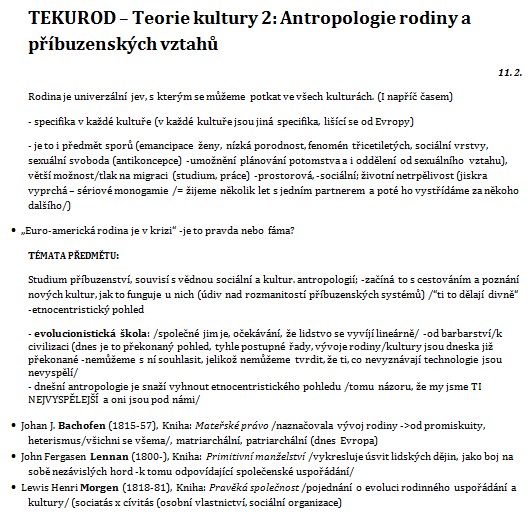 TEKUROD – Teorie kultury 2: Antropologie rodiny a příbuzenských vztahů

11. 2.

Rodina je univerzální jev, s kterým se můžeme potkat ve všech kulturách. (I napříč časem)

- specifika v každé kultuře (v každé kultuře jsou jiná specifika, lišící se od Evropy)

- je to i předmět sporů (emancipace ženy, nízká porodnost, fenomén třicetiletých, sociální vrstvy, sexuální svoboda (antikoncepce) -umožnění plánování potomstva a i oddělení od sexuálního vztahu), větší možnost/tlak na migraci (studium, práce) -prostorová, -sociální; životní netrpělivost (jiskra vyprchá – sériové monogamie /= žijeme několik let s jedním partnerem a poté ho vystřídáme za někoho dalšího/)

• „Euro-americká rodina je v krizi" -je to pravda nebo fáma?

TÉMATA PŘEDMĚTU:

Studium příbuzenství, souvisí s vědnou sociální a kultur. antropologií; -začíná to s cestováním a poznání nových kultur, jak to funguje u nich (údiv nad rozmanitostí příbuzenských systémů) /"ti to dělají divně" -etnocentristický pohled

- evolucionistická škola: /společné jim je, očekávání, že lidstvo se vyvíjí lineárně/ -od barbarství/k civilizaci (dnes je to překonaný pohled, tyhle postupné řady, vývoje rodiny/kultury jsou dneska již překonané -nemůžeme s ní souhlasit, jelikož nemůžeme tvrdit, že ti, co nevyznávají technologie jsou nevyspělí/
- dnešní antropologie je snaží vyhnout etnocentristického pohledu /tomu názoru, že my jsme TI NEJVYSPĚLEJŠÍ a oni jsou pod námi/

• Johan J. Bachofen (1815-57), Kniha: Mateřské právo /naznačovala vývoj rodiny ->od promiskuity, heterismus/všichni se všema/, matriarchální, patriarchální (dnes Evropa)
• John Fergasen Lennan (1800-), Kniha: Primitivní manželství /vykresluje úsvit lidských dějin, jako boj na sobě nezávislých hord -k tomu odpovídající společenské uspořádání/
• Lewis Henri Morgen (1818-81), Kniha: Pravěká společnost /pojednání o evoluci rodinného uspořádání a kultury/ (sociatás x cívitás (osobní vlastnictví, sociální organizace)